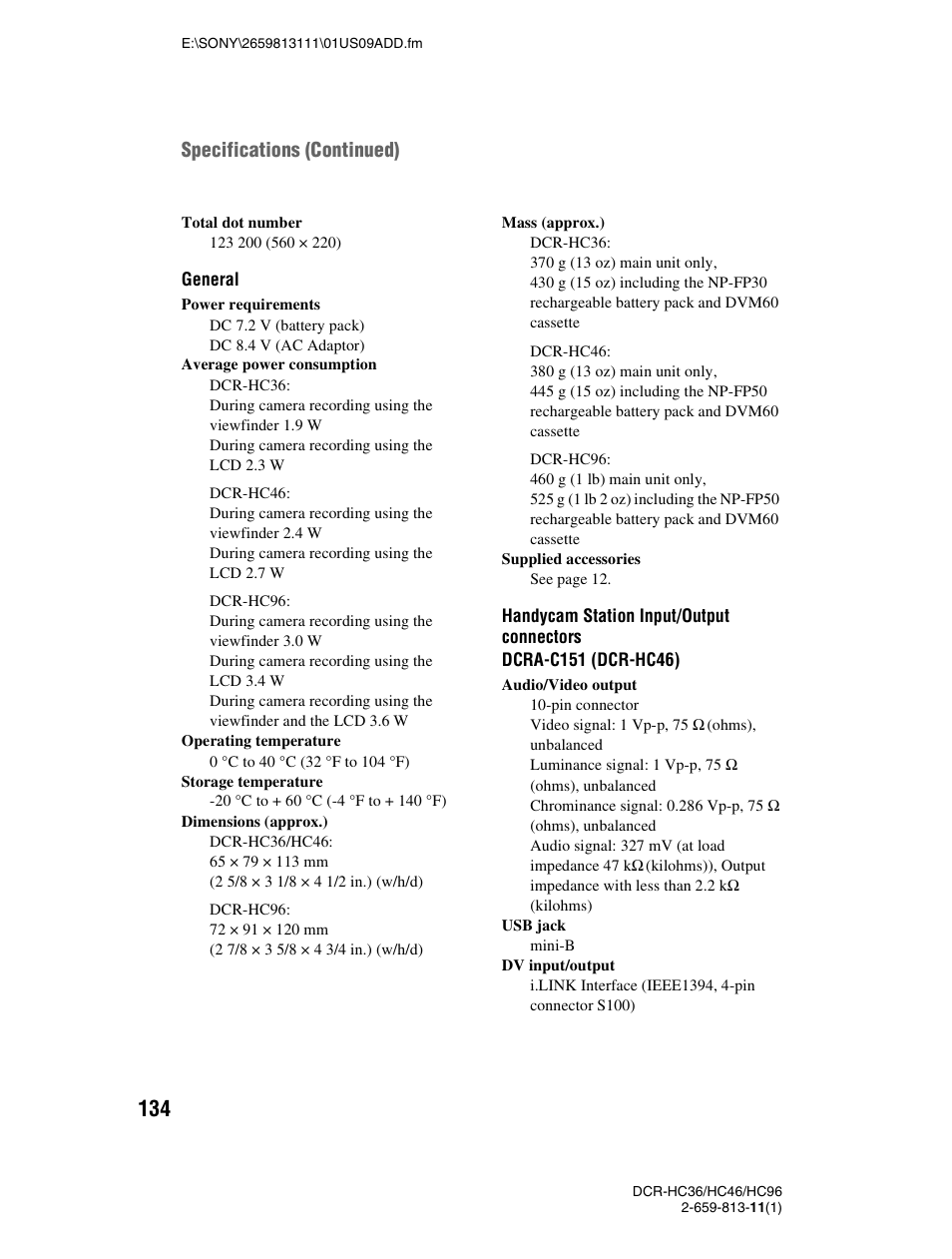 E:\SONY\2659813111\01US09ADD.fm

Specifications (Continued)

Total dot number
123 200 (560 × 220)

General

Power requirements
DC 7.2 V (battery pack)
DC 8.4 V (AC Adaptor)

Average power consumption
DCR-HC36:
During camera recording using the viewfinder 1.9 W
During camera recording using the LCD 2.3 W

DCR-HC46:
During camera recording using the viewfinder 2.4 W
During camera recording using the LCD 2.7 W

DCR-HC96:
During camera recording using the viewfinder 3.0 W
During camera recording using the LCD 3.4 W
During camera recording using the viewfinder and the LCD 3.6 W

Operating temperature
0 °C to 40 °C (32 °F to 104 °F)

Storage temperature
-20 °C to + 60 °C (-4 °F to + 140 °F)

Dimensions (approx.)
DCR-HC36/HC46:
65 × 79 × 113 mm
(2 5/8 × 3 1/8 × 4 1/2 in.) (w/h/d)

DCR-HC96:
72 × 91 × 120 mm
(2 7/8 × 3 5/8 × 4 3/4 in.) (w/h/d)

Mass (approx.)
DCR-HC36:
370 g (13 oz) main unit only,
430 g (15 oz) including the NP-FP30 rechargeable battery pack and DVM60 cassette

DCR-HC46:
380 g (13 oz) main unit only,
445 g (15 oz) including the NP-FP50 rechargeable battery pack and DVM60 cassette

DCR-HC96:
460 g (1 lb) main unit only,
525 g (1 lb 2 oz) including the NP-FP50 rechargeable battery pack and DVM60 cassette

Supplied accessories
See page 12.

Handycam Station Input/Output connectors
DCRA-C151 (DCR-HC46)

Audio/Video output
10-pin connector
Video signal: 1 Vp-p, 75 Ω (ohms), unbalanced
Luminance signal: 1 Vp-p, 75 Ω (ohms), unbalanced
Chrominance signal: 0.286 Vp-p, 75 Ω (ohms), unbalanced
Audio signal: 327 mV (at load impedance 47 kΩ (kilohms)), Output impedance with less than 2.2 kΩ (kilohms)

USB jack
mini-B

DV input/output
i.LINK Interface (IEEE1394, 4-pin connector S100)

134

DCR-HC36/HC46/HC96
2-659-813-11(1)